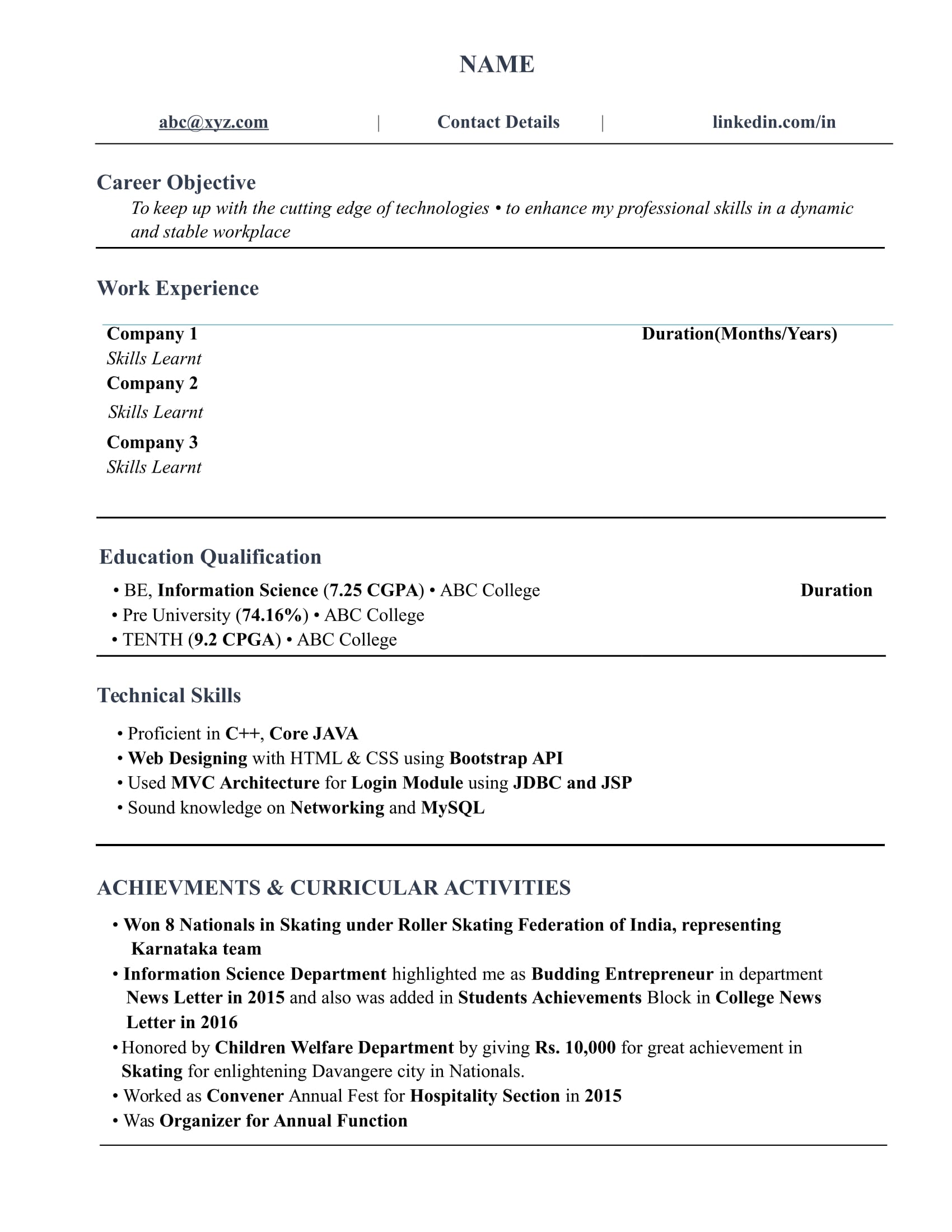 NAME

abc@xyz.com | Contact Details | linkedin.com/in

Career Objective

To keep up with the cutting edge of technologies • to enhance my professional skills in a dynamic and stable workplace

Work Experience

Company 1 Duration(Months/Years)
Skills Learnt
Company 2
Skills Learnt
Company 3
Skills Learnt

Education Qualification

• BE, Information Science (7.25 CGPA) • ABC College Duration
• Pre University (74.16%) • ABC College
• TENTH (9.2 CPGA) • ABC College

Technical Skills

• Proficient in C++, Core JAVA
• Web Designing with HTML & CSS using Bootstrap API
• Used MVC Architecture for Login Module using JDBC and JSP
• Sound knowledge on Networking and MySQL

ACHIEVMENTS & CURRICULAR ACTIVITIES

• Won 8 Nationals in Skating under Roller Skating Federation of India, representing Karnataka team
• Information Science Department highlighted me as Budding Entrepreneur in department News Letter in 2015 and also was added in Students Achievements Block in College News Letter in 2016
• Honored by Children Welfare Department by giving Rs. 10,000 for great achievement in Skating for enlightening Davangere city in Nationals.
• Worked as Convener Annual Fest for Hospitality Section in 2015
• Was Organizer for Annual Function